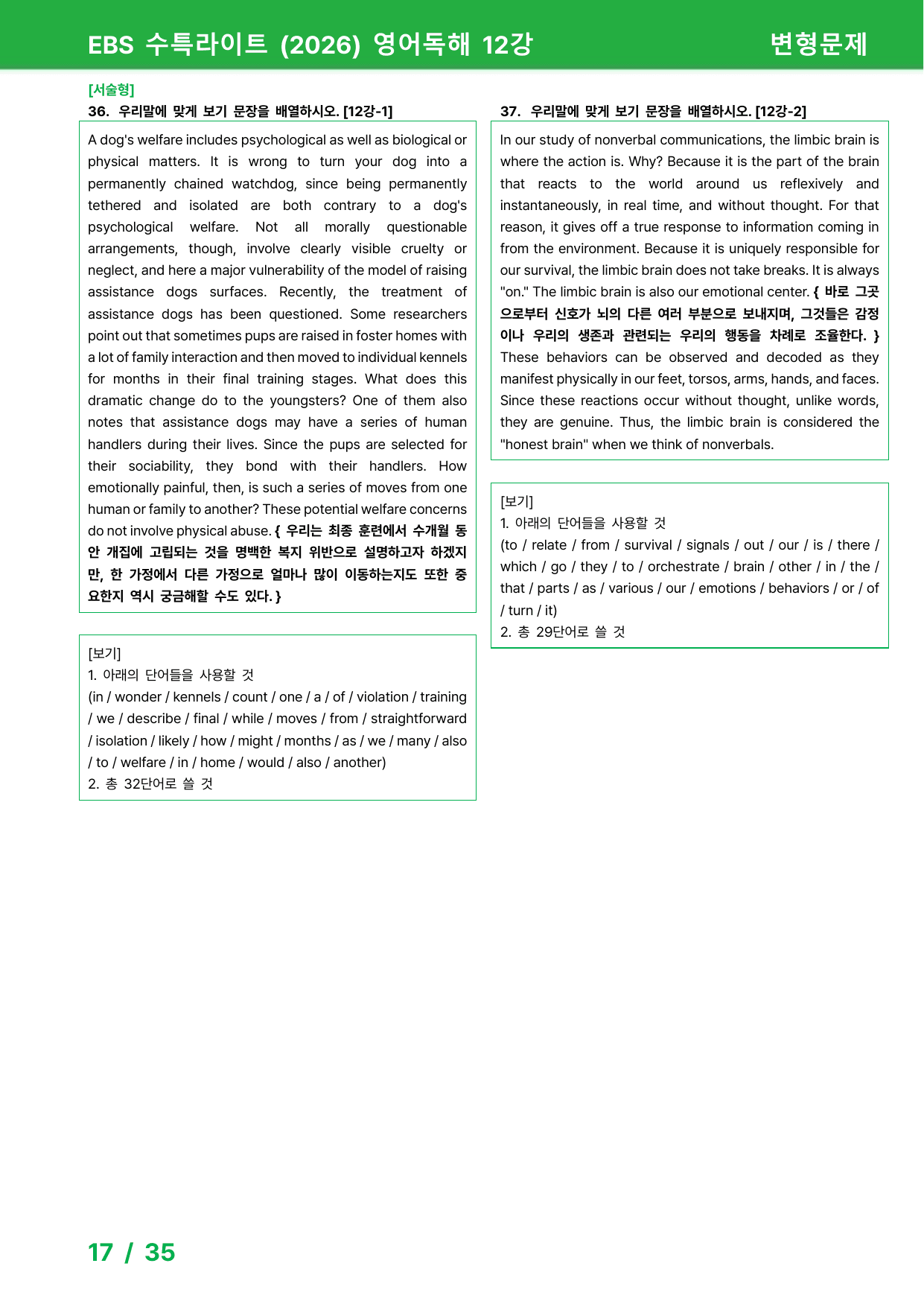 EBS 수특라이트 (2026) 영어독해 12강 변형문제

[서술형]
36. 우리말에 맞게 보기 문장을 배열하시오. [12강-1]

A dog's welfare includes psychological as well as biological or physical matters. It is wrong to turn your dog into a permanently chained watchdog, since being permanently tethered and isolated are both contrary to a dog's psychological welfare. Not all morally questionable arrangements, though, involve clearly visible cruelty or neglect, and here a major vulnerability of the model of raising assistance dogs surfaces. Recently, the treatment of assistance dogs has been questioned. Some researchers point out that sometimes pups are raised in foster homes with a lot of family interaction and then moved to individual kennels for months in their final training stages. What does this dramatic change do to the youngsters? One of them also notes that assistance dogs may have a series of human handlers during their lives. Since the pups are selected for their sociability, they bond with their handlers. How emotionally painful, then, is such a series of moves from one human or family to another? These potential welfare concerns do not involve physical abuse. { 우리는 최종 훈련에서 수개월 동안 개집에 고립되는 것을 명백한 복지 위반으로 설명하고자 하겠지만, 한 가정에서 다른 가정으로 얼마나 많이 이동하는지도 또한 중요한지 역시 궁금해할 수도 있다. }

[보기]
1. 아래의 단어들을 사용할 것
(in / wonder / kennels / count / one / a / of / violation / training / we / describe / final / while / moves / from / straightforward / isolation / likely / how / might / months / as / we / many / also / to / welfare / in / home / would / also / another)
2. 총 32단어로 쓸 것

37. 우리말에 맞게 보기 문장을 배열하시오. [12강-2]

In our study of nonverbal communications, the limbic brain is where the action is. Why? Because it is the part of the brain that reacts to the world around us reflexively and instantaneously, in real time, and without thought. For that reason, it gives off a true response to information coming in from the environment. Because it is uniquely responsible for our survival, the limbic brain does not take breaks. It is always "on." The limbic brain is also our emotional center. { 바로 그곳으로부터 신호가 뇌의 다른 여러 부분으로 보내지며, 그것들은 감정이나 우리의 생존과 관련되는 우리의 행동을 차례로 조율한다. } These behaviors can be observed and decoded as they manifest physically in our feet, torsos, arms, hands, and faces. Since these reactions occur without thought, unlike words, they are genuine. Thus, the limbic brain is considered the "honest brain" when we think of nonverbals.

[보기]
1. 아래의 단어들을 사용할 것
(to / relate / from / survival / signals / out / our / is / there / which / go / they / to / orchestrate / brain / other / in / the / that / parts / as / various / our / emotions / behaviors / or / of / turn / it)
2. 총 29단어로 쓸 것

17 / 35